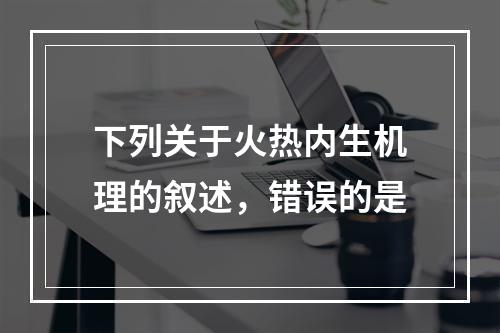 下列关于火热内生机理的叙述，错误的是